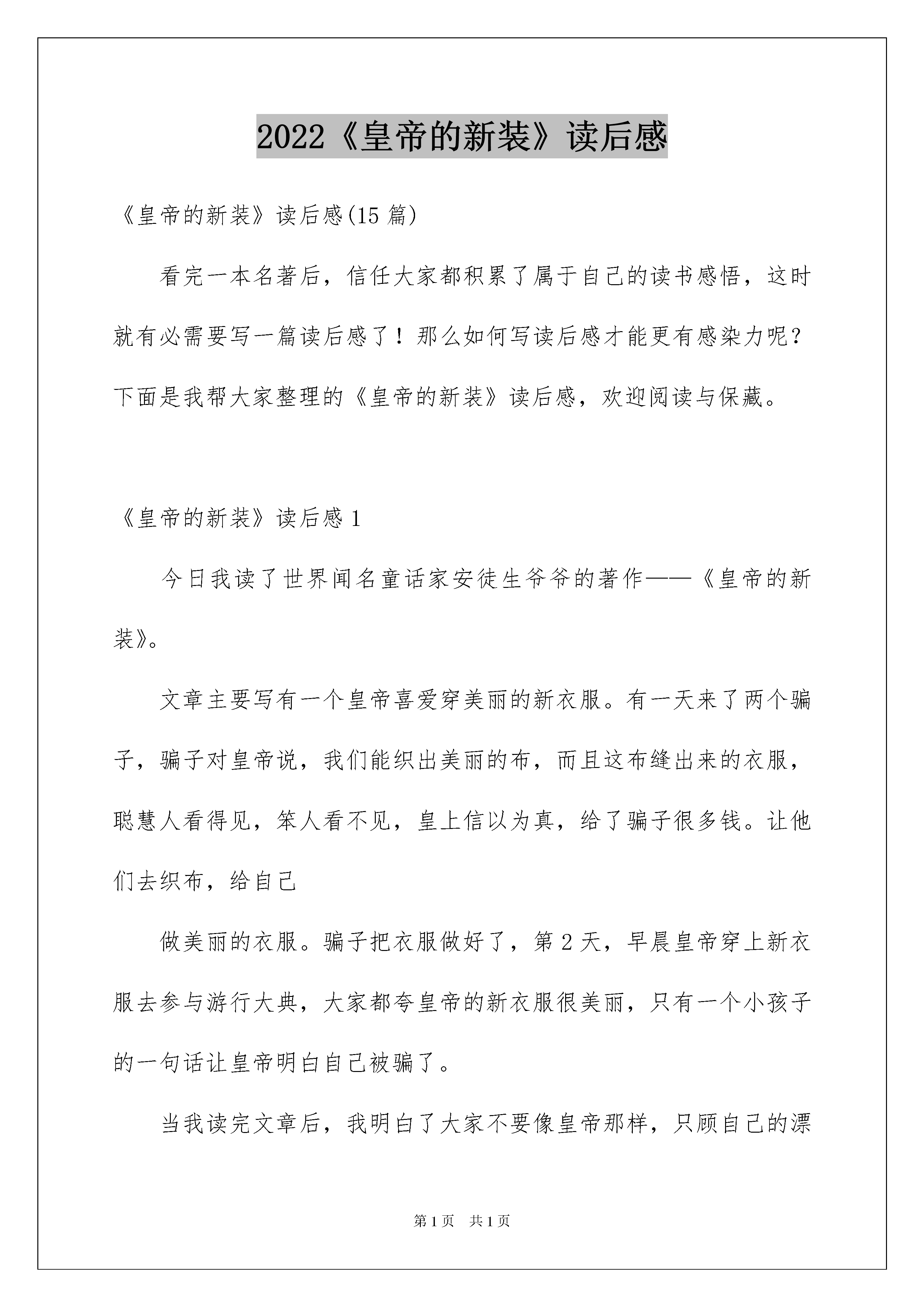 2022《皇帝的新装》读后感

《皇帝的新装》读后感(15 篇)

看完一本名著后，信任大家都积累了属于自己的读书感悟，这时就有必需要写一篇读后感了！那么如何写读后感才能更有感染力呢？下面是我帮大家整理的《皇帝的新装》读后感，欢迎阅读与保藏。

《皇帝的新装》读后感 1

今日我读了世界闻名童话家安徒生爷爷的著作——《皇帝的新装》。

文章主要写有一个皇帝喜爱穿美丽的新衣服。有一天来了两个骗子，骗子对皇帝说，我们能织出美丽的布，而且这布缝出来的衣服，聪慧人看得见，笨人看不见，皇上信以为真，给了骗子很多钱。让他们去织布，给自己

做美丽的衣服。骗子把衣服做好了，第 2 天，早晨皇帝穿上新衣服去参与游行大典，大家都夸皇帝的新衣服很美丽，只有一个小孩子的一句话让皇帝明白自己被骗了。

当我读完文章后，我明白了大家不要像皇帝那样，只顾自己的漂

第 1 页　共 1 页